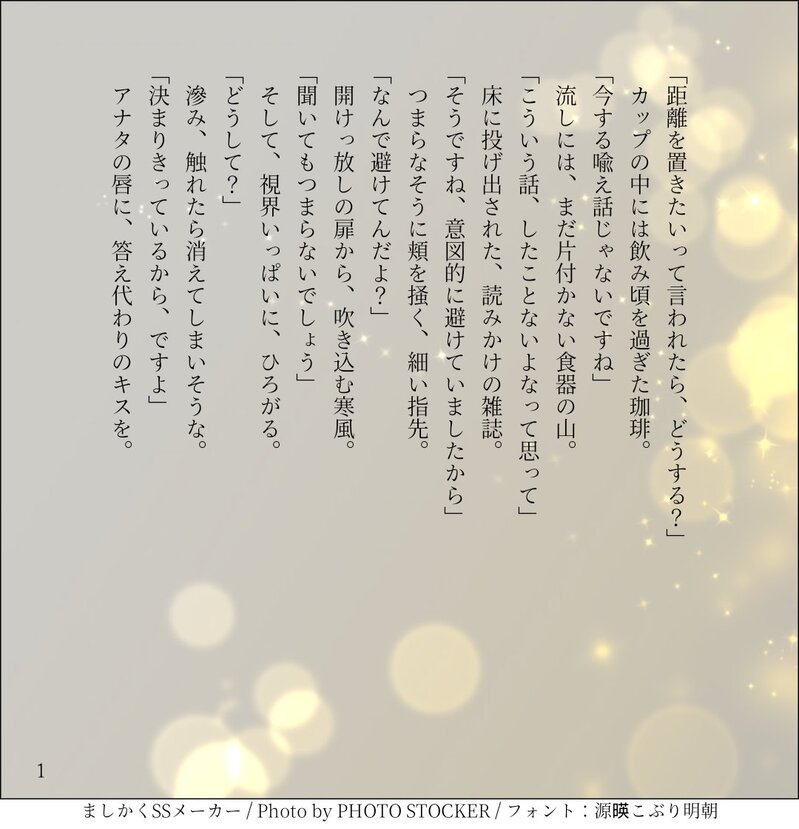 「距離を置きたいって言われたら、どうする?」
カップの中には飲み頃を過ぎた珈琲。
「今する喩え話じゃないですね」
流しには、まだ片付かない食器の山。
「こういう話、したことないよなって思って」
床に投げ出された、読みかけの雑誌。
「そうですね、意図的に避けていましたから」
つまらなそうに頬を掻く、細い指先。
「なんで避けてんだよ?」
開けっ放しの扉から、吹き込む寒風。
「聞いてもつまらないでしょう」
そして、視界いっぱいに、ひろがる。
「どうして?」
滲み、触れたら消えてしまいそうな。
「決まりきっているから、ですよ」
アナタの唇に、答え代わりのキスを。

1

ましかくSSメーカー / Photo by PHOTO STOCKER / フォント:源暎こぶり明朝